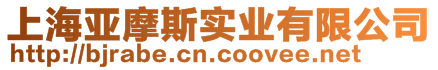 上海亚摩斯实业有限公司
http://bjrabe.cn.coovee.net